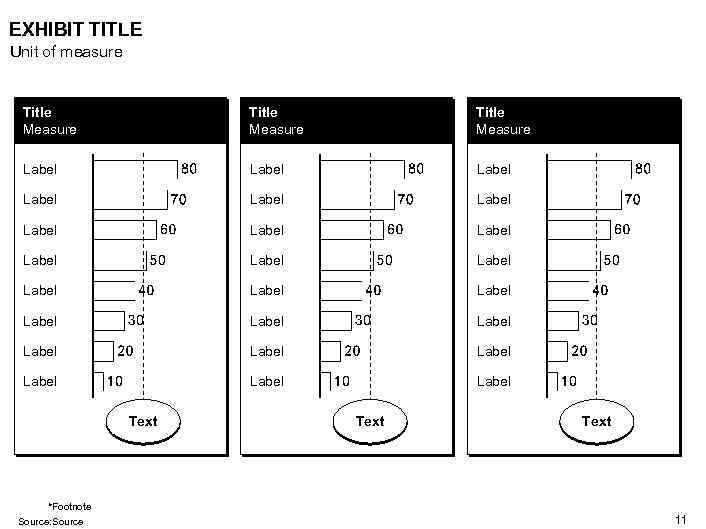 EXHIBIT TITLE
Unit of measure

Title
Measure

Label 80
Label 70
Label 60
Label 50
Label 40
Label 30
Label 20
Label 10

Text

Title
Measure

Label 80
Label 70
Label 60
Label 50
Label 40
Label 30
Label 20
Label 10

Text

Title
Measure

Label 80
Label 70
Label 60
Label 50
Label 40
Label 30
Label 20
Label 10

Text

*Footnote
Source:Source

11